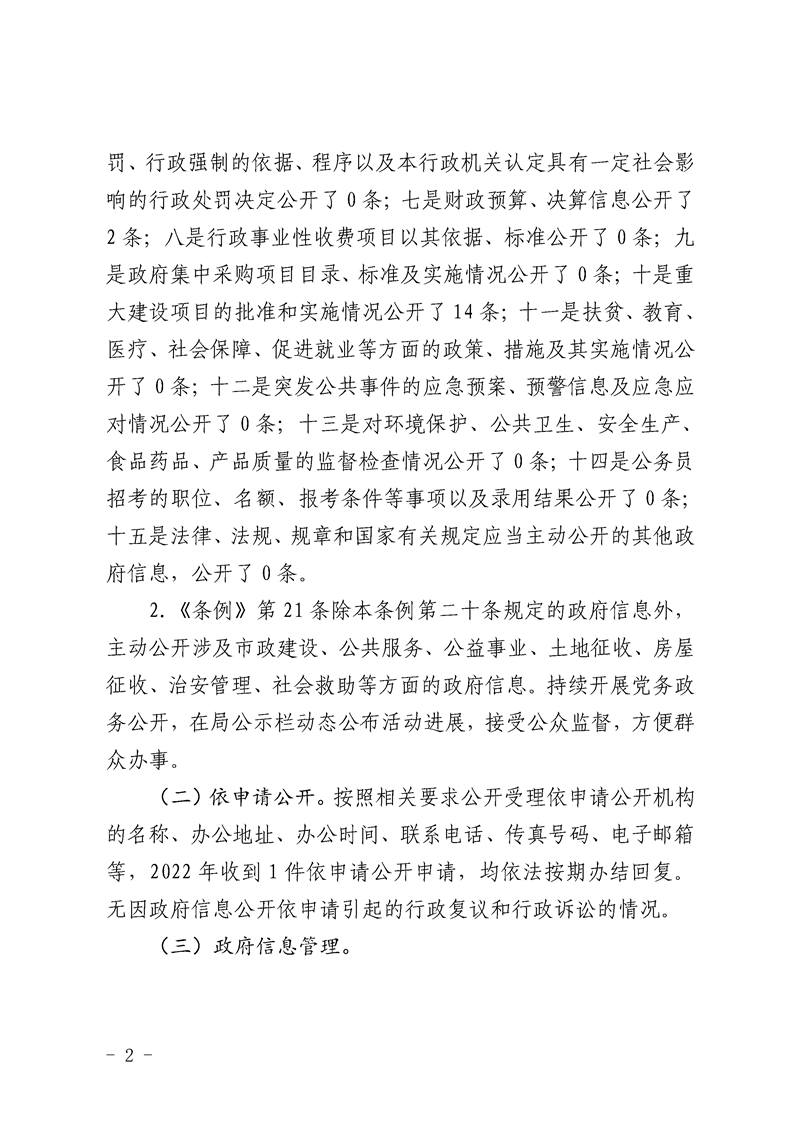 罚、行政强制的依据、程序以及本行政机关认定具有一定社会影响的行政处罚决定公开了 0 条；七是财政预算、决算信息公开了 2 条；八是行政事业性收费项目以其依据、标准公开了 0 条；九是政府集中采购项目目录、标准及实施情况公开了 0 条；十是重大建设项目的批准和实施情况公开了 14 条；十一是扶贫、教育、医疗、社会保障、促进就业等方面的政策、措施及其实施情况公开了 0 条；十二是突发公共事件的应急预案、预警信息及应急应对情况公开了 0 条；十三是对环境保护、公共卫生、安全生产、食品药品、产品质量的监督检查情况公开了 0 条；十四是公务员招考的职位、名额、报考条件等事项以及录用结果公开了 0 条；十五是法律、法规、规章和国家有关规定应当主动公开的其他政府信息，公开了 0 条。

2.《条例》第 21 条除本条例第二十条规定的政府信息外，主动公开涉及市政建设、公共服务、公益事业、土地征收、房屋征收、治安管理、社会救助等方面的政府信息。持续开展党务政务公开，在局公示栏动态公布活动进展，接受公众监督，方便群众办事。

（二）依申请公开。按照相关要求公开受理依申请公开机构的名称、办公地址、办公时间、联系电话、传真号码、电子邮箱等，2022 年收到 1 件依申请公开申请，均依法按期办结回复。无因政府信息公开依申请引起的行政复议和行政诉讼的情况。

（三）政府信息管理。

- 2 -